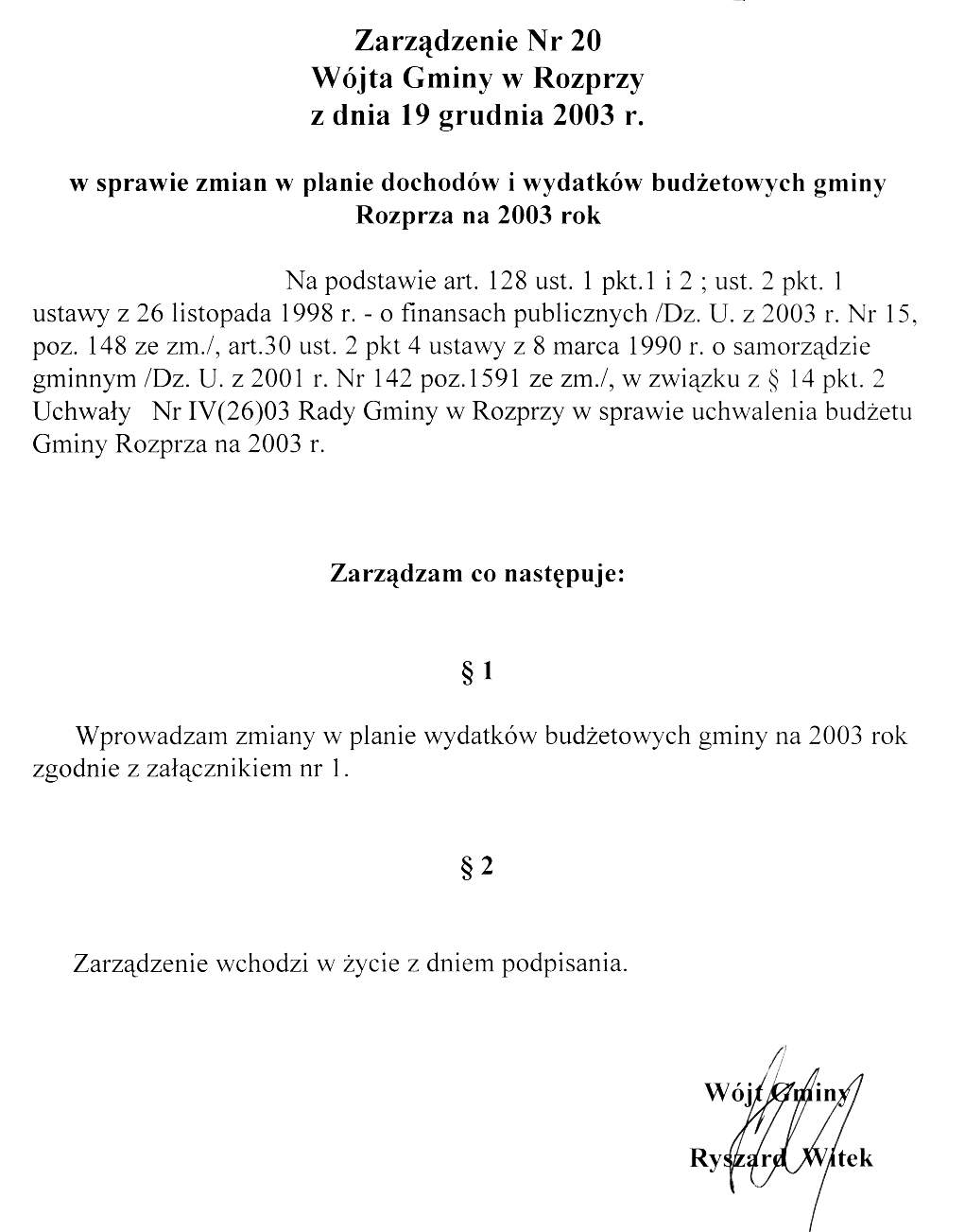 Zarządzenie Nr 20
Wójta Gminy w Rozprzy
z dnia 19 grudnia 2003 r.

w sprawie zmian w planie dochodów i wydatków budżetowych gminy Rozprza na 2003 rok

Na podstawie art. 128 ust. 1 pkt.1 i 2 ; ust. 2 pkt. 1 ustawy z 26 listopada 1998 r. - o finansach publicznych /Dz. U. z 2003 r. Nr 15, poz. 148 ze zm./, art.30 ust. 2 pkt 4 ustawy z 8 marca 1990 r. o samorządzie gminnym /Dz. U. z 2001 r. Nr 142 poz.1591 ze zm./, w związku z § 14 pkt. 2 Uchwały Nr IV(26)03 Rady Gminy w Rozprzy w sprawie uchwalenia budżetu Gminy Rozprza na 2003 r.

Zarządzam co następuje:

§ 1

Wprowadzam zmiany w planie wydatków budżetowych gminy na 2003 rok zgodnie z załącznikiem nr 1.

§ 2

Zarządzenie wchodzi w życie z dniem podpisania.

Wójt Gminy
Ryszard Witek